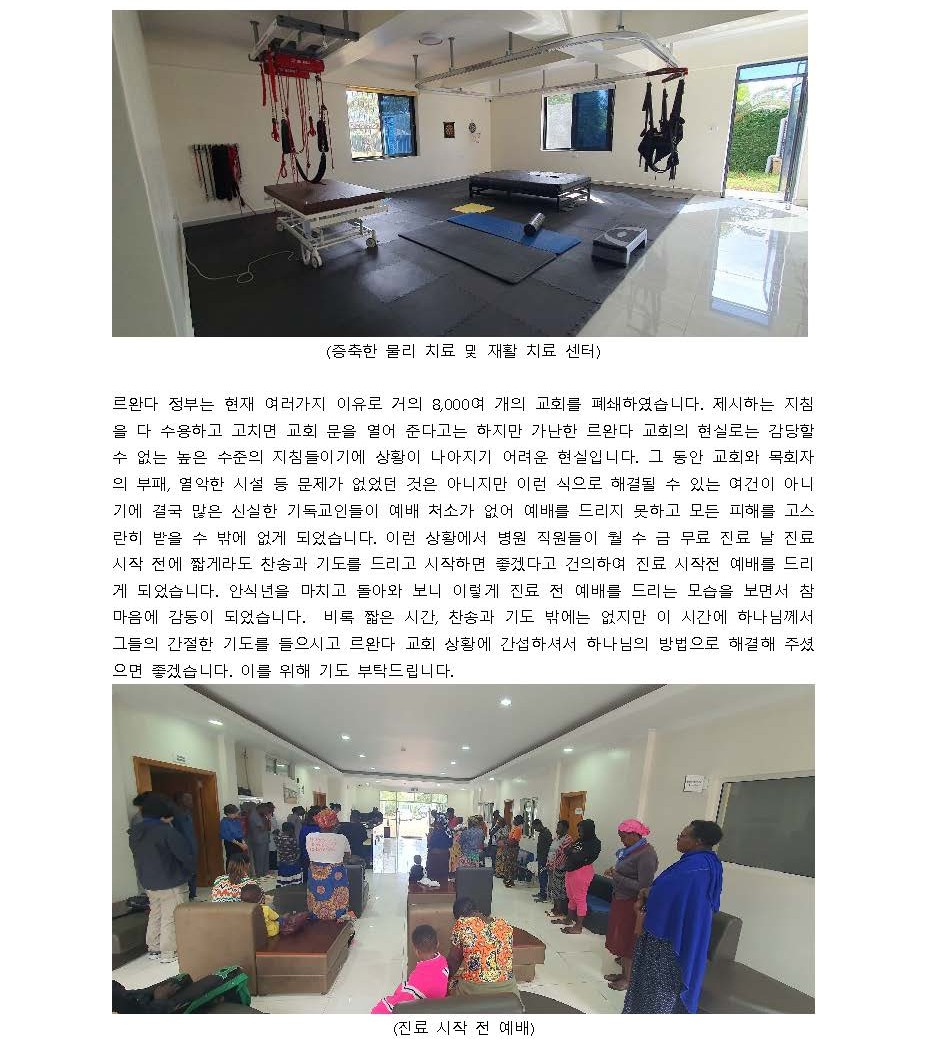 (증축한 물리 치료 및 재활 치료 센터)

르완다 정부는 현재 여러가지 이유로 거의 8,000여 개의 교회를 폐쇄하였습니다. 제시하는 지침을 다 수용하고 고치면 교회 문을 열어 준다고는 하지만 가난한 르완다 교회의 현실로는 감당할 수 없는 높은 수준의 지침들이기에 상황이 나아지기 어려운 현실입니다. 그 동안 교회와 목회자의 부패, 열악한 시설 등 문제가 없었던 것은 아니지만 이런 식으로 해결될 수 있는 여건이 아니기에 결국 많은 신실한 기독교인들이 예배 처소가 없어 예배를 드리지 못하고 모든 피해를 고스란히 받을 수 밖에 없게 되었습니다. 이런 상황에서 병원 직원들이 월 수 금 무료 진료 날 진료 시작 전에 짧게라도 찬송과 기도를 드리고 시작하면 좋겠다고 건의하여 진료 시작전 예배를 드리게 되었습니다. 안식년을 마치고 돌아와 보니 이렇게 진료 전 예배를 드리는 모습을 보면서 참 마음에 감동이 되었습니다. 비록 짧은 시간, 찬송과 기도 밖에는 없지만 이 시간에 하나님께서 그들의 간절한 기도를 들으시고 르완다 교회 상황에 간섭하셔서 하나님의 방법으로 해결해 주셨으면 좋겠습니다. 이를 위해 기도 부탁드립니다.

(진료 시작 전 예배)